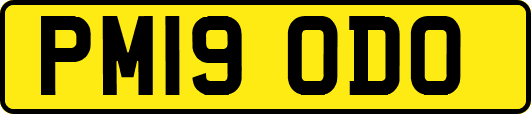 PM19 ODO